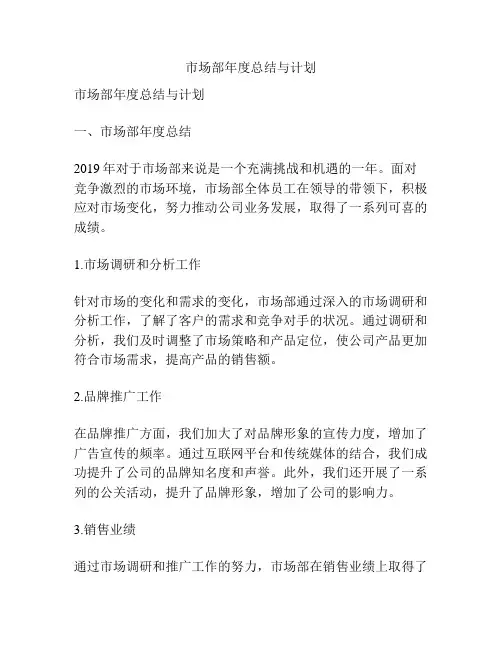 市场部年度总结与计划

市场部年度总结与计划

一、市场部年度总结

2019 年对于市场部来说是一个充满挑战和机遇的一年。面对竞争激烈的市场环境，市场部全体员工在领导的带领下，积极应对市场变化，努力推动公司业务发展，取得了一系列可喜的成绩。

1.市场调研和分析工作

针对市场的变化和需求的变化，市场部通过深入的市场调研和分析工作，了解了客户的需求和竞争对手的状况。通过调研和分析，我们及时调整了市场策略和产品定位，使公司产品更加符合市场需求，提高产品的销售额。

2.品牌推广工作

在品牌推广方面，我们加大了对品牌形象的宣传力度，增加了广告宣传的频率。通过互联网平台和传统媒体的结合，我们成功提升了公司的品牌知名度和声誉。此外，我们还开展了一系列的公关活动，提升了品牌形象，增加了公司的影响力。

3.销售业绩

通过市场调研和推广工作的努力，市场部在销售业绩上取得了